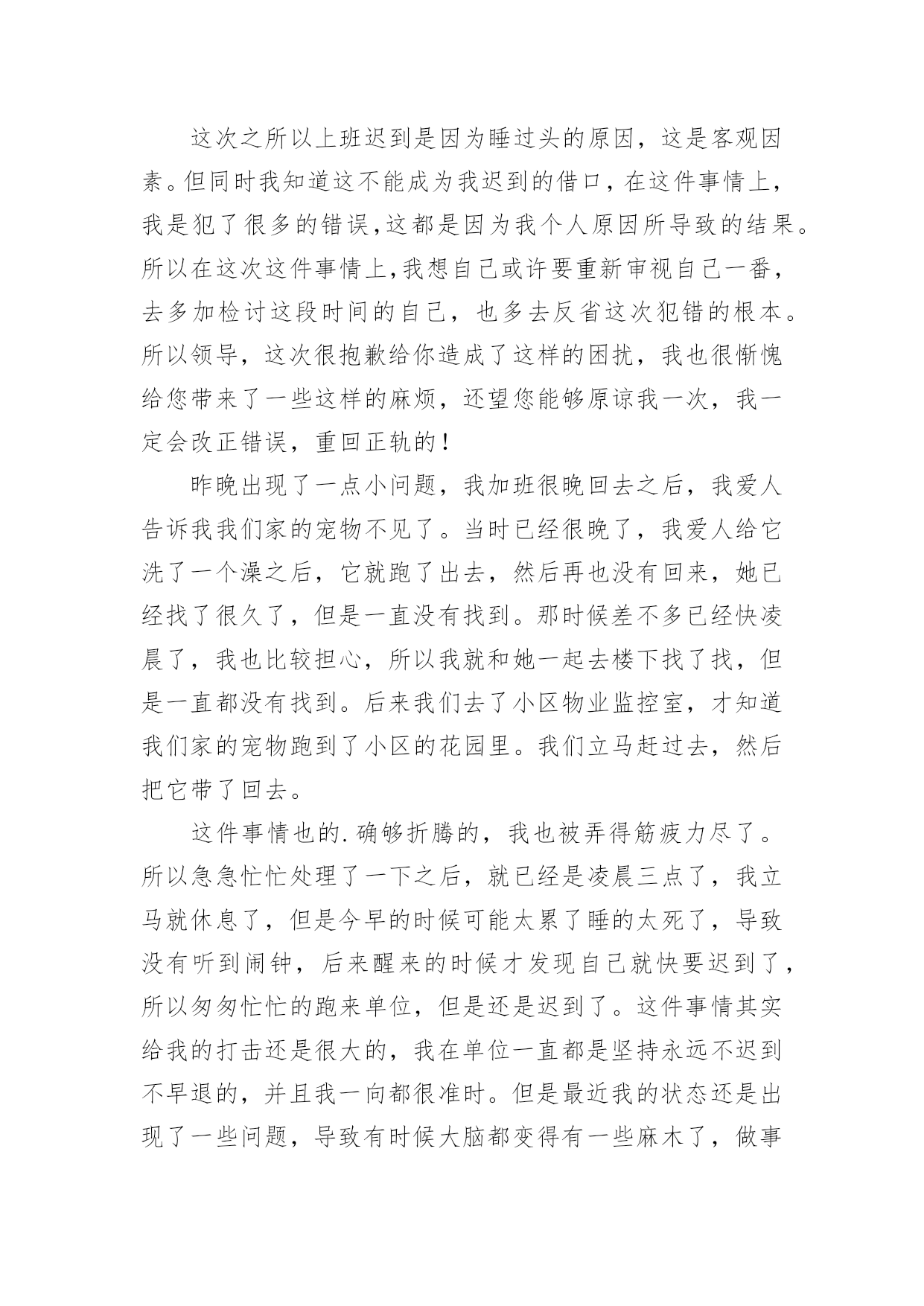 这次之所以上班迟到是因为睡过头的原因，这是客观因素。但同时我知道这不能成为我迟到的借口，在这件事情上，我是犯了很多的错误，这都是因为我个人原因所导致的结果。所以在这次这件事情上，我想自己或许要重新审视自己一番，去多加检讨这段时间的自己，也多去反省这次犯错的根本。所以领导，这次很抱歉给你造成了这样的困扰，我也很惭愧给您带来了一些这样的麻烦，还望您能够原谅我一次，我一定会改正错误，重回正轨的！

昨晚出现了一点小问题，我加班很晚回去之后，我爱人告诉我我们家的宠物不见了。当时已经很晚了，我爱人给它洗了一个澡之后，它就跑了出去，然后再也没有回来，她已经找了很久了，但是一直没有找到。那时候差不多已经快凌晨了，我也比较担心，所以我就和她一起去楼下找了找，但是一直都没有找到。后来我们去了小区物业监控室，才知道我们家的宠物跑到了小区的花园里。我们立马赶过去，然后把它带了回去。

这件事情也的.确够折腾的，我也被弄得筋疲力尽了。所以急急忙忙处理了一下之后，就已经是凌晨三点了，我立马就休息了，但是今早的时候可能太累了睡的太死了，导致没有听到闹钟，后来醒来的时候才发现自己就快要迟到了，所以匆匆忙忙的跑来单位，但是还是迟到了。这件事情其实给我的打击还是很大的，我在单位一直都是坚持永远不迟到不早退的，并且我一向都很准时。但是最近我的状态还是出现了一些问题，导致有时候大脑都变得有一些麻木了，做事